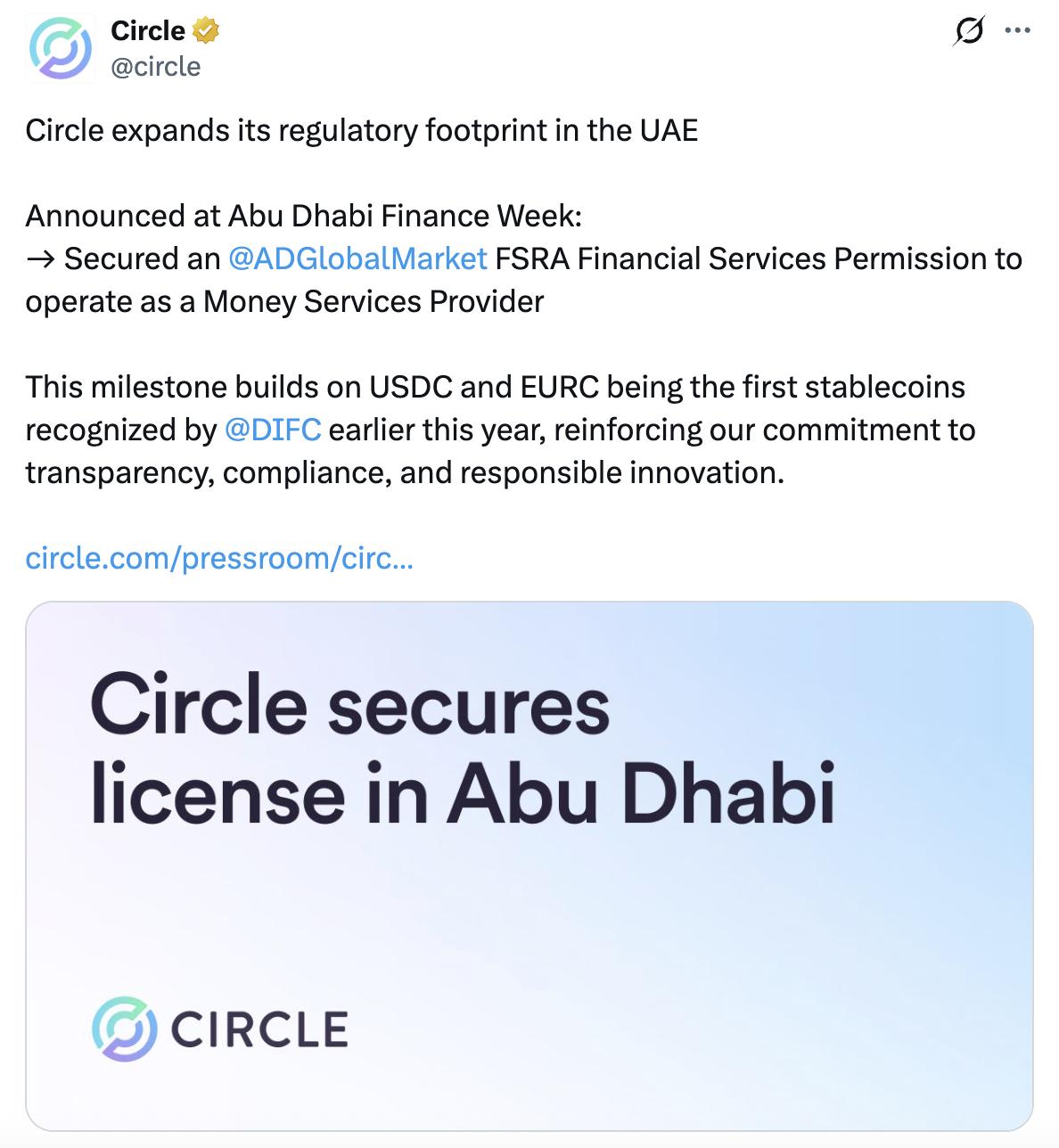 Circle
@circle

Circle expands its regulatory footprint in the UAE

Announced at Abu Dhabi Finance Week:
→ Secured an @ADGlobalMarket FSRA Financial Services Permission to operate as a Money Services Provider

This milestone builds on USDC and EURC being the first stablecoins recognized by @DIFC earlier this year, reinforcing our commitment to transparency, compliance, and responsible innovation.

circle.com/pressroom/circ...

Circle secures license in Abu Dhabi

CIRCLE